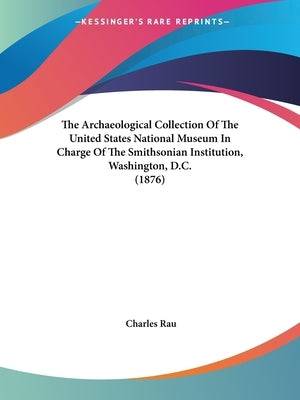 —KESSINGER'S RARE REPRINTS—

The Archaeological Collection Of The United States National Museum In Charge Of The Smithsonian Institution, Washington, D.C. (1876)

Charles Rau